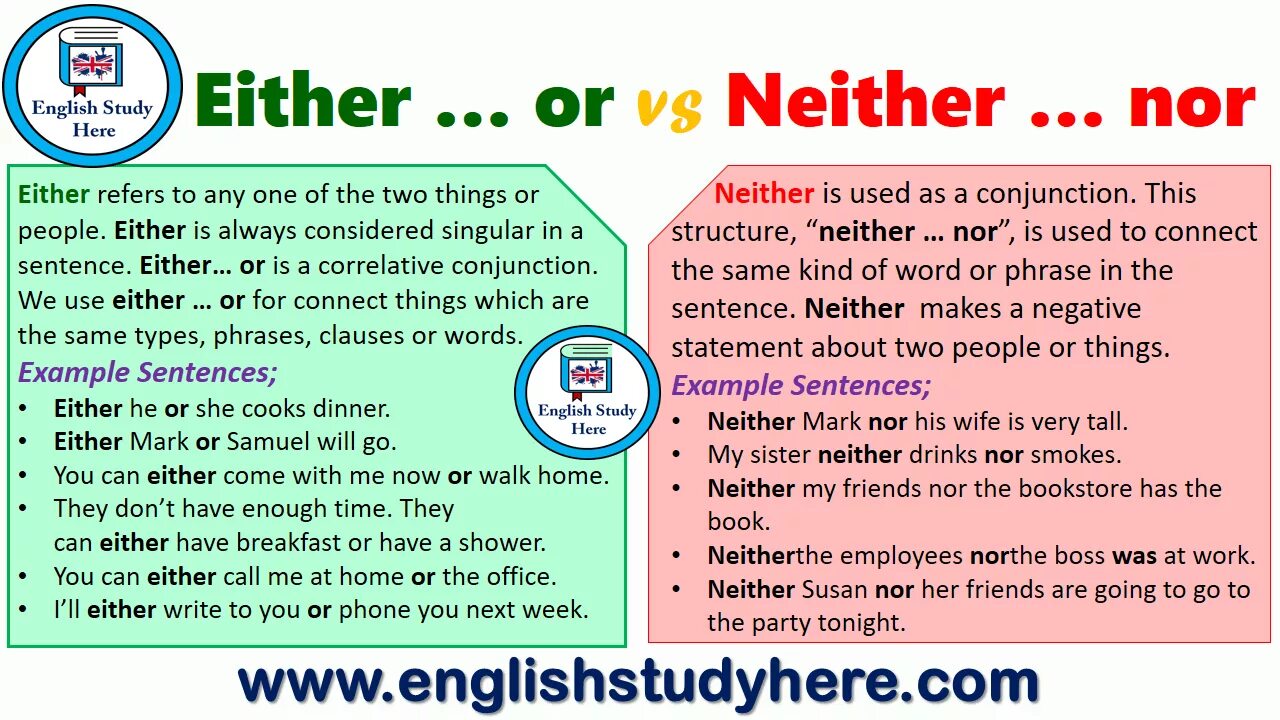 English Study Here

Either … or vs Neither … nor

Either refers to any one of the two things or people. Either is always considered singular in a sentence. Either… or is a correlative conjunction. We use either … or for connect things which are the same types, phrases, clauses or words.

Example Sentences;
• Either he or she cooks dinner.
• Either Mark or Samuel will go.
• You can either come with me now or walk home.
• They don't have enough time. They can either have breakfast or have a shower.
• You can either call me at home or the office.
• I'll either write to you or phone you next week.

English Study Here

Neither is used as a conjunction. This structure, "neither … nor", is used to connect the same kind of word or phrase in the sentence. Neither makes a negative statement about two people or things.

Example Sentences;
• Neither Mark nor his wife is very tall.
• My sister neither drinks nor smokes.
• Neither my friends nor the bookstore has the book.
• Neitherthe employees northe boss was at work.
• Neither Susan nor her friends are going to go to the party tonight.

www.englishstudyhere.com